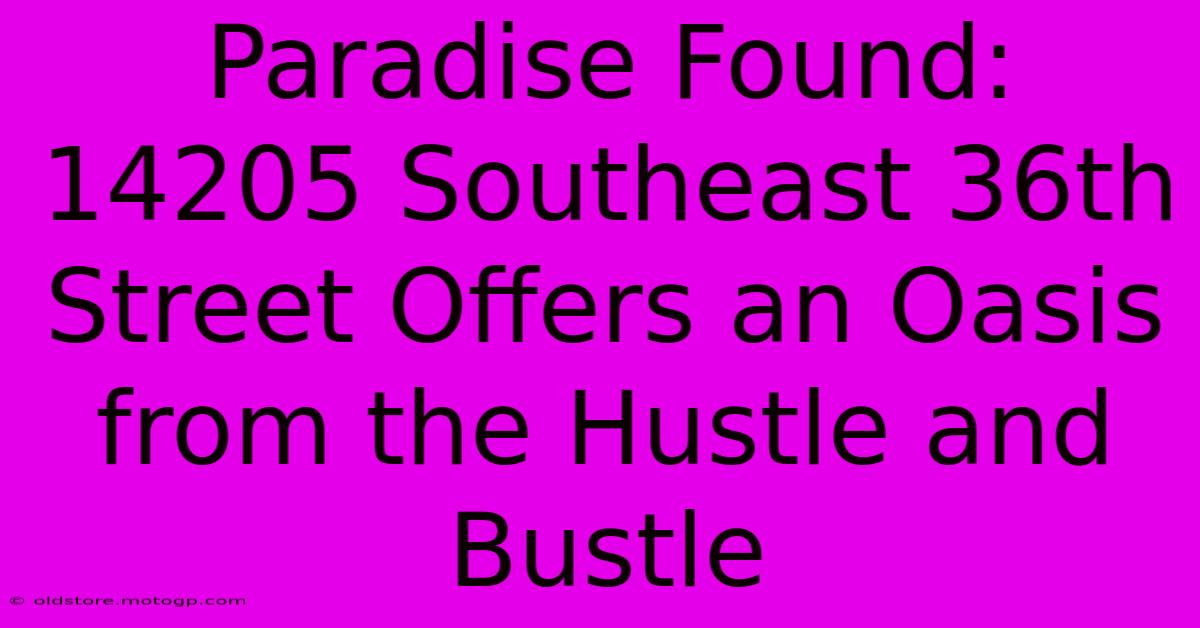 Paradise Found: 14205 Southeast 36th Street Offers an Oasis from the Hustle and Bustle

© oldstore.motogp.com